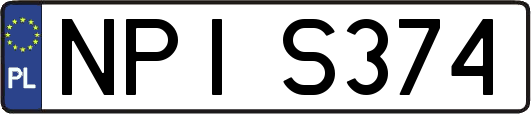 PL
NPI S374